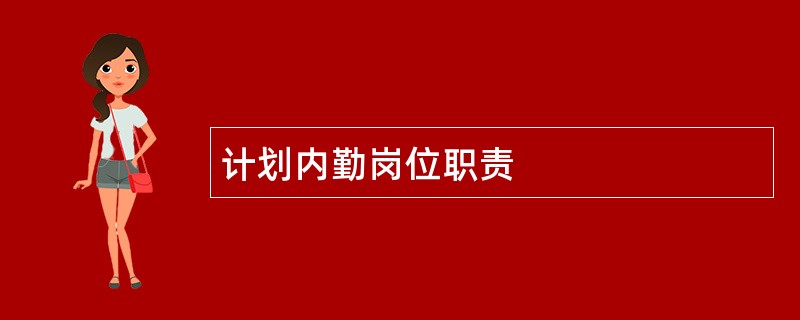 计划内勤岗位职责